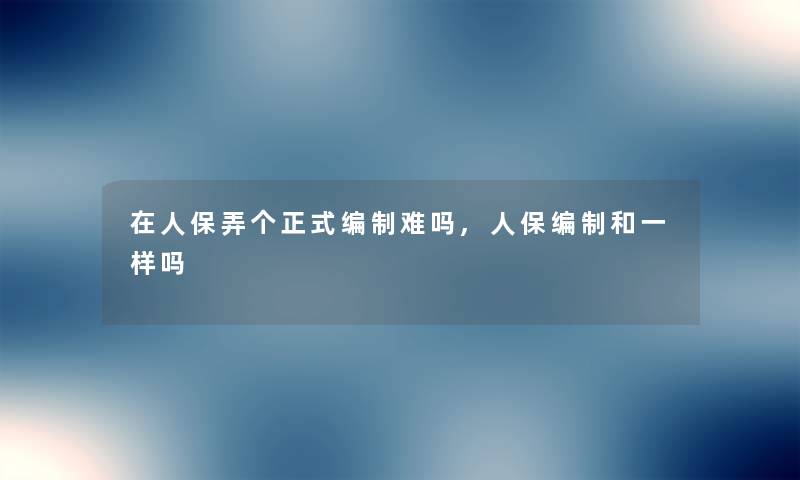 在人保弄个正式编制难吗，人保编制和一样吗